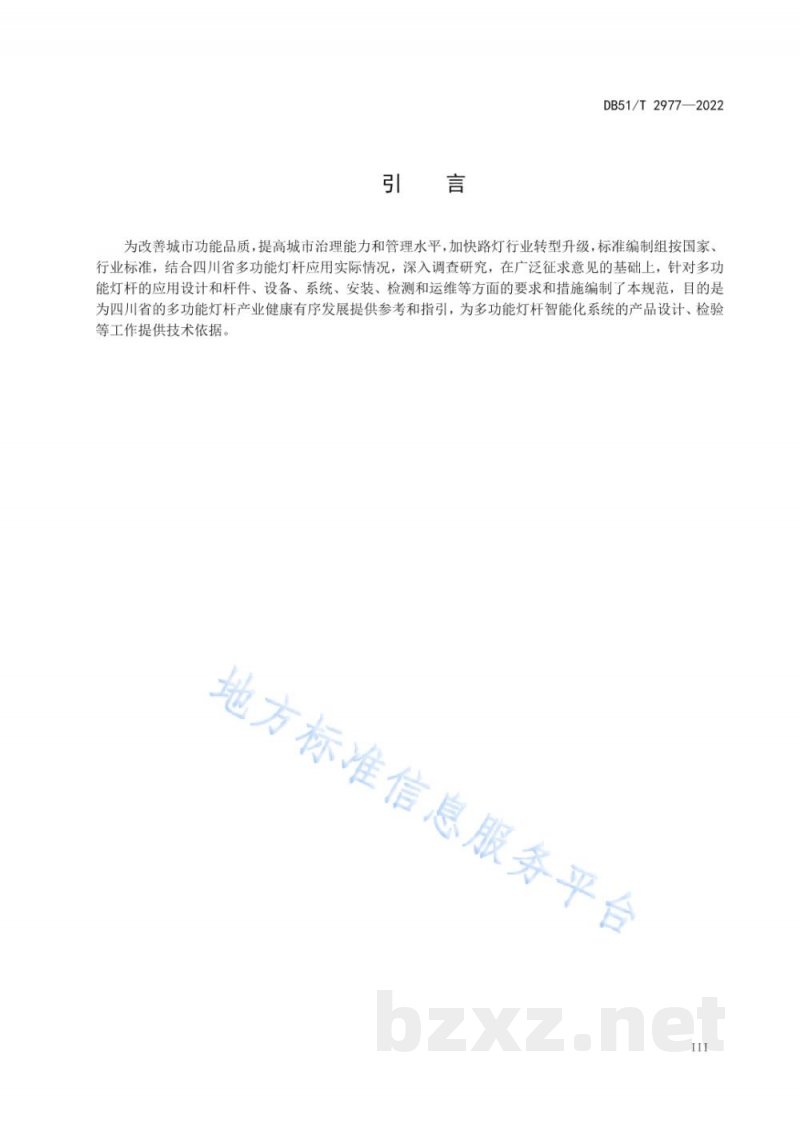 DB51/T 2977—2022

引　言

为改善城市功能品质，提高城市治理能力和管理水平，加快路灯行业转型升级，标准编制组按国家、行业标准，结合四川省多功能灯杆应用实际情况，深入调查研究，在广泛征求意见的基础上，针对多功能灯杆的应用设计和杆件、设备、系统、安装、检测和运维等方面的要求和措施编制了本规范，目的是为四川省的多功能灯杆产业健康有序发展提供参考和指引，为多功能灯杆智能化系统的产品设计、检验等工作提供技术依据。

地方标准信息服务平台

bzxz.net

III